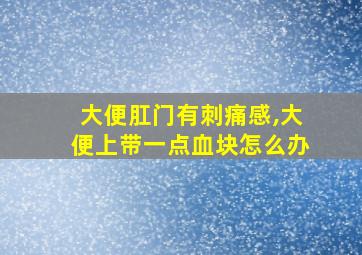 大便肛门有刺痛感,大便上带一点血块怎么办